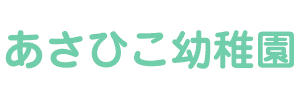 あさひこ幼稚園